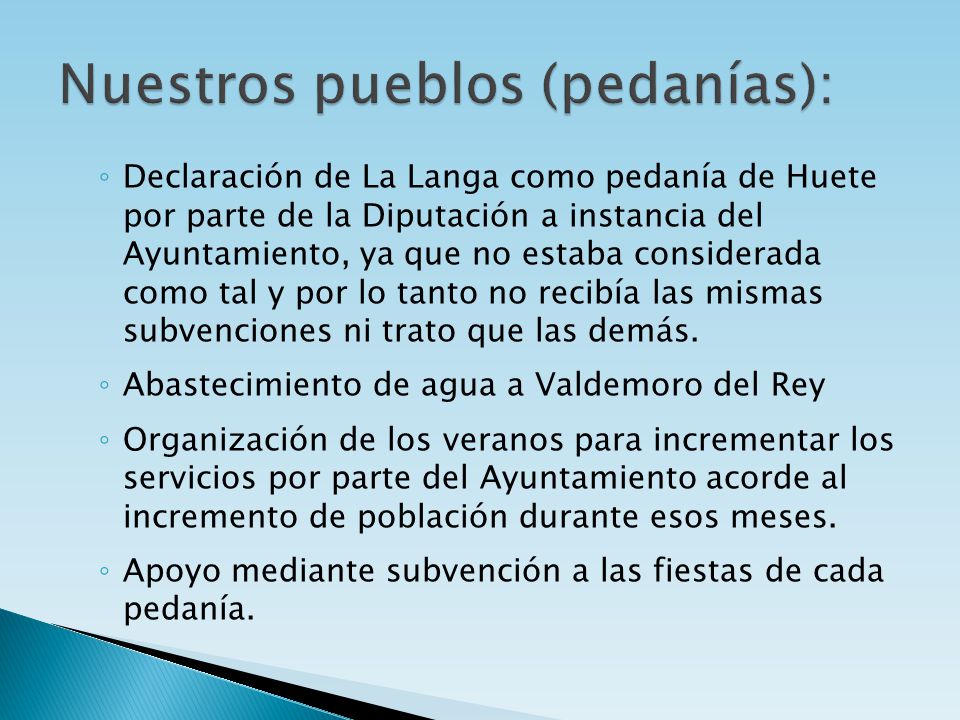 Nuestros pueblos (pedanías):

◦ Declaración de La Langa como pedanía de Huete por parte de la Diputación a instancia del Ayuntamiento, ya que no estaba considerada como tal y por lo tanto no recibía las mismas subvenciones ni trato que las demás.

◦ Abastecimiento de agua a Valdemoro del Rey

◦ Organización de los veranos para incrementar los servicios por parte del Ayuntamiento acorde al incremento de población durante esos meses.

◦ Apoyo mediante subvención a las fiestas de cada pedanía.